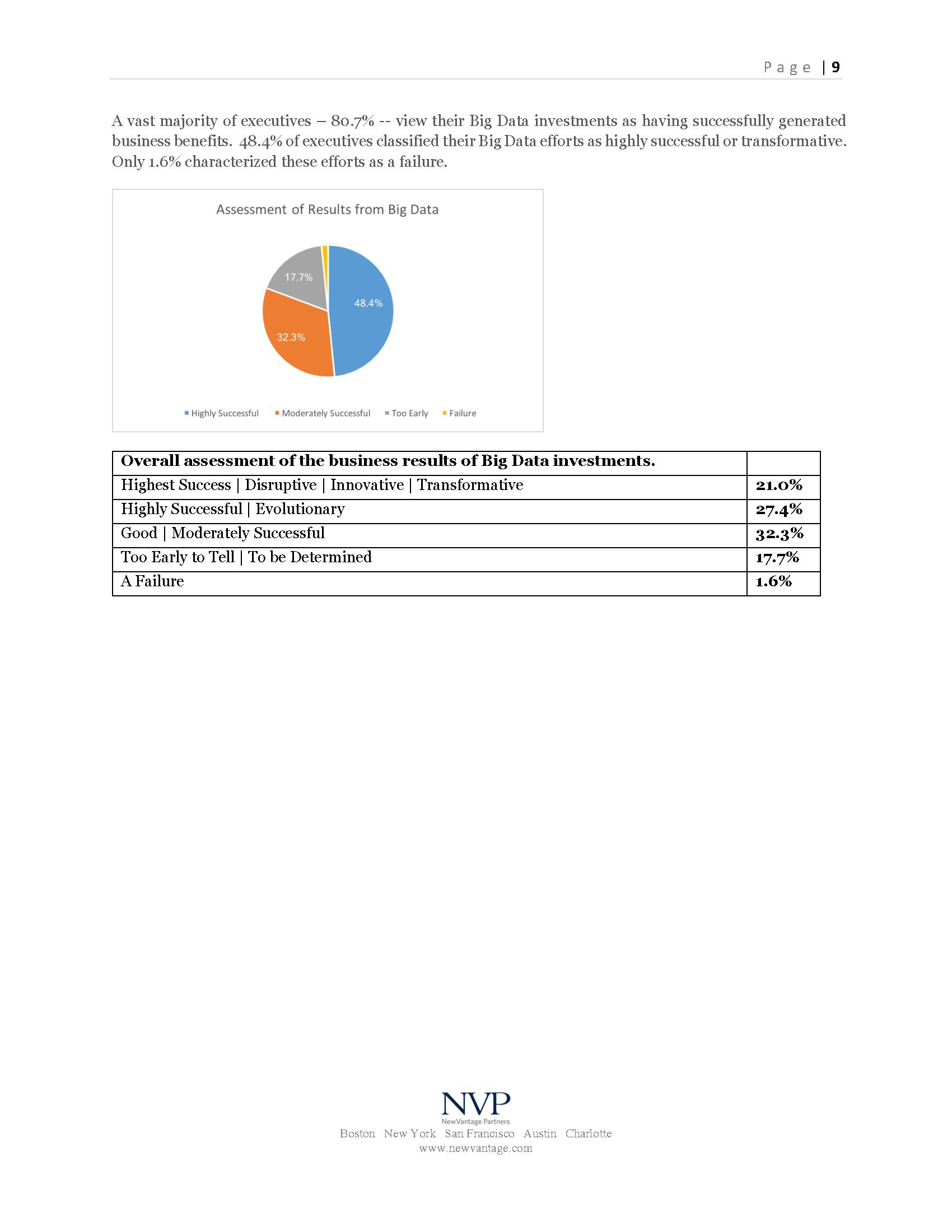 Page | 9

A vast majority of executives – 80.7% -- view their Big Data investments as having successfully generated business benefits. 48.4% of executives classified their Big Data efforts as highly successful or transformative. Only 1.6% characterized these efforts as a failure.

Assessment of Results from Big Data

17.7%

48.4%

32.3%

Highly Successful Moderately Successful Too Early Failure

| Overall assessment of the business results of Big Data investments. | |
|---|---|
| Highest Success \| Disruptive \| Innovative \| Transformative | 21.0% |
| Highly Successful \| Evolutionary | 27.4% |
| Good \| Moderately Successful | 32.3% |
| Too Early to Tell \| To be Determined | 17.7% |
| A Failure | 1.6% |

NVP
NewVantage Partners
Boston New York San Francisco Austin Charlotte
www.newvantage.com